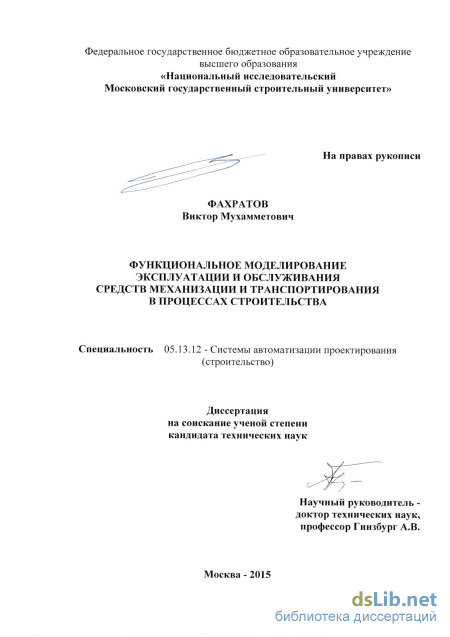 Федеральное государственное бюджетное образовательное учреждение высшего образования
«Национальный исследовательский
Московский государственный строительный университет»

На правах рукописи

ФАХРАТОВ
Виктор Мухамметович

ФУНКЦИОНАЛЬНОЕ МОДЕЛИРОВАНИЕ
ЭКСПЛУАТАЦИИ И ОБСЛУЖИВАНИЯ
СРЕДСТВ МЕХАНИЗАЦИИ И ТРАНСПОРТИРОВАНИЯ
В ПРОЦЕССАХ СТРОИТЕЛЬСТВА

Специальность 05.13.12 - Системы автоматизации проектирования (строительство)

Диссертация
на соискание ученой степени
кандидата технических наук

Научный руководитель -
доктор технических наук,
профессор Гинзбург А.В.

Москва - 2015

dsLib.net
библиотека диссертаций